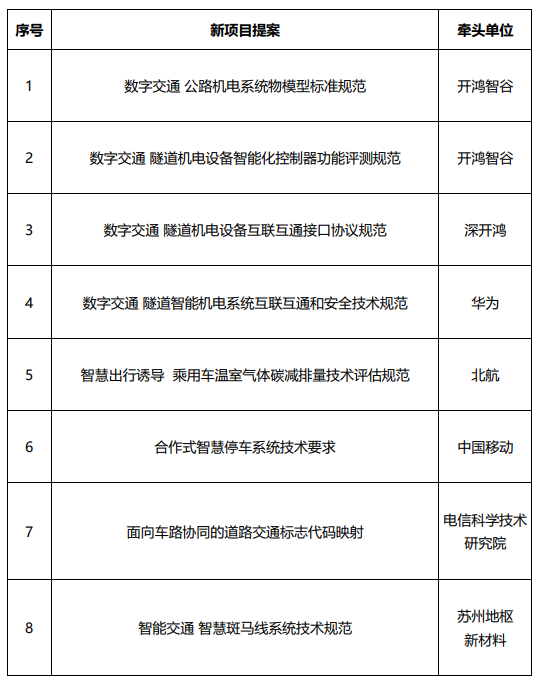 | 序号 | 新项目提案 | 牵头单位 |
|---|---|---|
| 1 | 数字交通 公路机电系统物模型标准规范 | 开鸿智谷 |
| 2 | 数字交通 隧道机电设备智能化控制器功能评测规范 | 开鸿智谷 |
| 3 | 数字交通 隧道机电设备互联互通接口协议规范 | 深开鸿 |
| 4 | 数字交通 隧道智能机电系统互联互通和安全技术规范 | 华为 |
| 5 | 智慧出行诱导 乘用车温室气体碳减排量技术评估规范 | 北航 |
| 6 | 合作式智慧停车系统技术要求 | 中国移动 |
| 7 | 面向车路协同的道路交通标志代码映射 | 电信科学技术研究院 |
| 8 | 智能交通 智慧斑马线系统技术规范 | 苏州地枢新材料 |